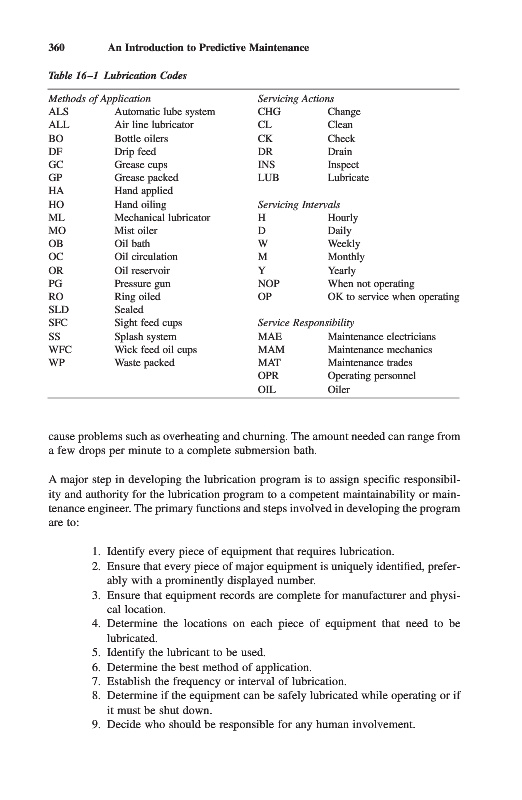 360 An Introduction to Predictive Maintenance

Table 16–1 Lubrication Codes

| Methods of Application | | Servicing Actions | |
|---|---|---|---|
| ALS | Automatic lube system | CHG | Change |
| ALL | Air line lubricator | CL | Clean |
| BO | Bottle oilers | CK | Check |
| DF | Drip feed | DR | Drain |
| GC | Grease cups | INS | Inspect |
| GP | Grease packed | LUB | Lubricate |
| HA | Hand applied | | |
| HO | Hand oiling | Servicing Intervals | |
| ML | Mechanical lubricator | H | Hourly |
| MO | Mist oiler | D | Daily |
| OB | Oil bath | W | Weekly |
| OC | Oil circulation | M | Monthly |
| OR | Oil reservoir | Y | Yearly |
| PG | Pressure gun | NOP | When not operating |
| RO | Ring oiled | OP | OK to service when operating |
| SLD | Sealed | | |
| SFC | Sight feed cups | Service Responsibility | |
| SS | Splash system | MAE | Maintenance electricians |
| WFC | Wick feed oil cups | MAM | Maintenance mechanics |
| WP | Waste packed | MAT | Maintenance trades |
| | | OPR | Operating personnel |
| | | OIL | Oiler |

cause problems such as overheating and churning. The amount needed can range from a few drops per minute to a complete submersion bath.

A major step in developing the lubrication program is to assign specific responsibility and authority for the lubrication program to a competent maintainability or maintenance engineer. The primary functions and steps involved in developing the program are to:

1. Identify every piece of equipment that requires lubrication.
2. Ensure that every piece of major equipment is uniquely identified, preferably with a prominently displayed number.
3. Ensure that equipment records are complete for manufacturer and physical location.
4. Determine the locations on each piece of equipment that need to be lubricated.
5. Identify the lubricant to be used.
6. Determine the best method of application.
7. Establish the frequency or interval of lubrication.
8. Determine if the equipment can be safely lubricated while operating or if it must be shut down.
9. Decide who should be responsible for any human involvement.